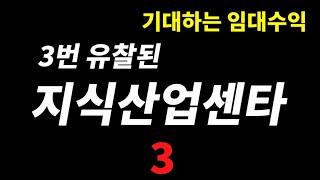 기대하는 임대수익

3번 유찰된

지식산업센타

3